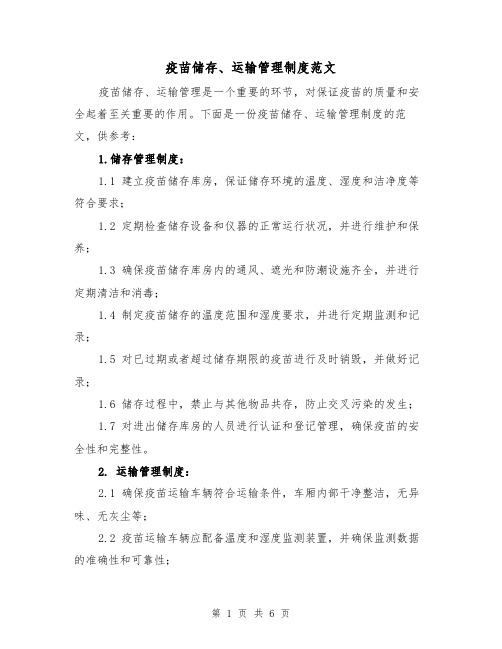 疫苗储存、运输管理制度范文

疫苗储存、运输管理是一个重要的环节，对保证疫苗的质量和安全起着至关重要的作用。下面是一份疫苗储存、运输管理制度的范文，供参考：

1.储存管理制度：

1.1 建立疫苗储存库房，保证储存环境的温度、湿度和洁净度等符合要求；

1.2 定期检查储存设备和仪器的正常运行状况，并进行维护和保养；

1.3 确保疫苗储存库房内的通风、遮光和防潮设施齐全，并进行定期清洁和消毒；

1.4 制定疫苗储存的温度范围和湿度要求，并进行定期监测和记录；

1.5 对已过期或者超过储存期限的疫苗进行及时销毁，并做好记录；

1.6 储存过程中，禁止与其他物品共存，防止交叉污染的发生；

1.7 对进出储存库房的人员进行认证和登记管理，确保疫苗的安全性和完整性。

2. 运输管理制度：

2.1 确保疫苗运输车辆符合运输条件，车厢内部干净整洁，无异味、无灰尘等；

2.2 疫苗运输车辆应配备温度和湿度监测装置，并确保监测数据的准确性和可靠性；

第 1 页 共 6 页